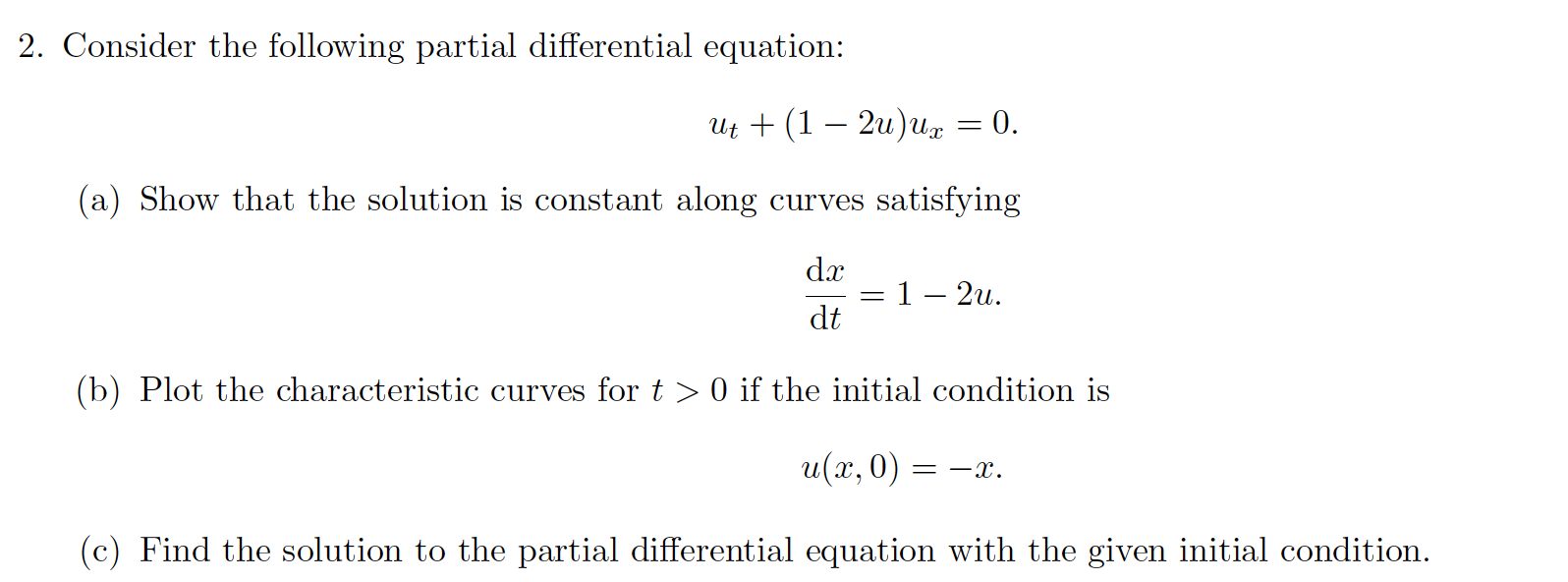 2. Consider the following partial differential equation:

$$u_t + (1 - 2u)u_x = 0.$$

(a) Show that the solution is constant along curves satisfying

$$\frac{\mathrm{d}x}{\mathrm{d}t} = 1 - 2u.$$

(b) Plot the characteristic curves for $t > 0$ if the initial condition is

$$u(x, 0) = -x.$$

(c) Find the solution to the partial differential equation with the given initial condition.